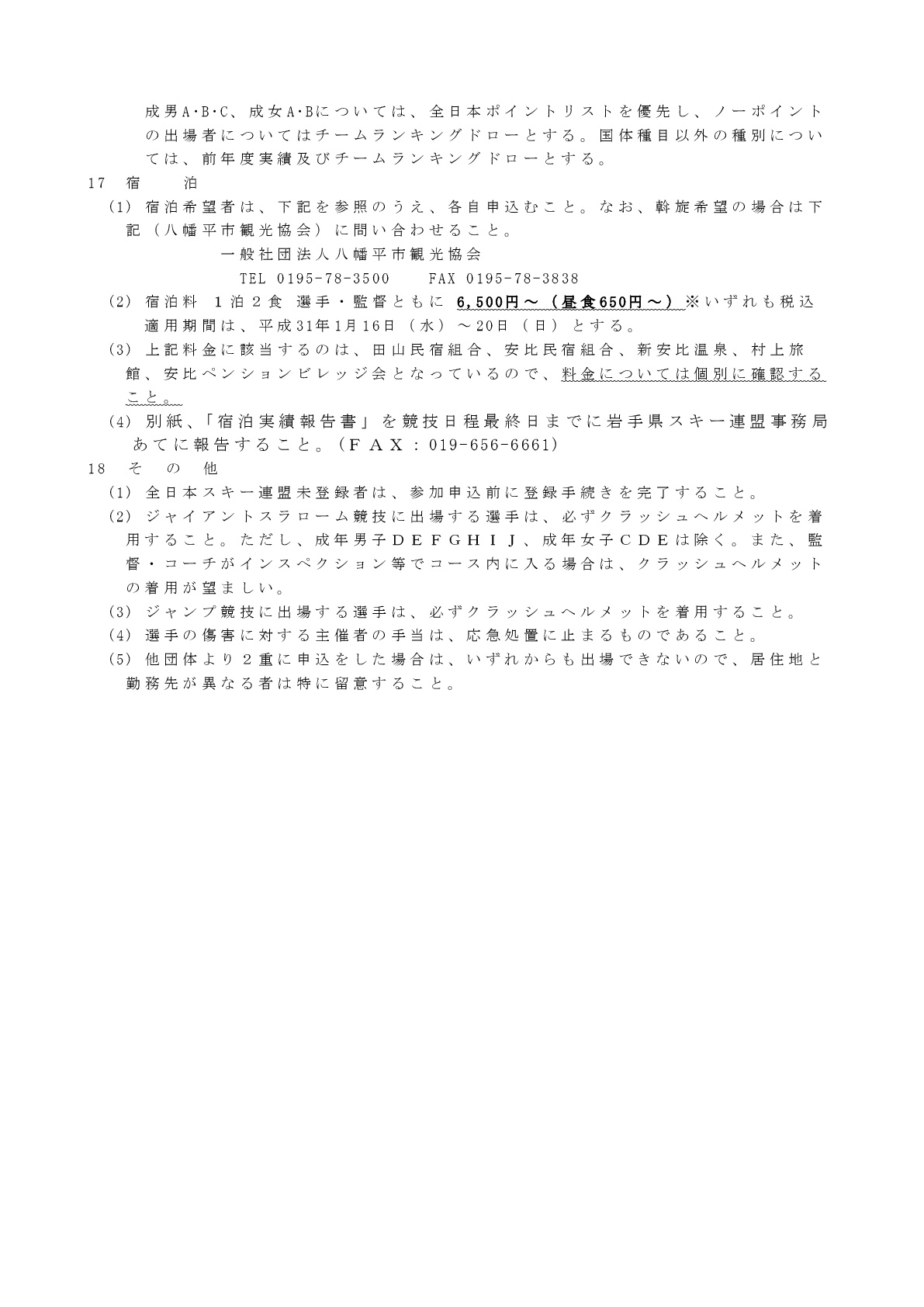 成男A･B･C、成女A･Bについては、全日本ポイントリストを優先し、ノーポイントの出場者についてはチームランキングドローとする。国体種目以外の種別については、前年度実績及びチームランキングドローとする。

17　宿　　泊

(1) 宿泊希望者は、下記を参照のうえ、各自申込むこと。なお、斡旋希望の場合は下記（八幡平市観光協会）に問い合わせること。

一般社団法人八幡平市観光協会

TEL 0195-78-3500　　FAX 0195-78-3838

(2) 宿泊料　1泊2食　選手・監督ともに 6,500円～（昼食650円～）※いずれも税込
適用期間は、平成31年1月16日（水）～20日（日）とする。

(3) 上記料金に該当するのは、田山民宿組合、安比民宿組合、新安比温泉、村上旅館、安比ペンションビレッジ会となっているので、料金については個別に確認すること。

(4) 別紙、「宿泊実績報告書」を競技日程最終日までに岩手県スキー連盟事務局あてに報告すること。（ＦＡＸ：019-656-6661）

18　そ　の　他

(1) 全日本スキー連盟未登録者は、参加申込前に登録手続きを完了すること。

(2) ジャイアントスラローム競技に出場する選手は、必ずクラッシュヘルメットを着用すること。ただし、成年男子ＤＥＦＧＨＩＪ、成年女子ＣＤＥは除く。また、監督・コーチがインスペクション等でコース内に入る場合は、クラッシュヘルメットの着用が望ましい。

(3) ジャンプ競技に出場する選手は、必ずクラッシュヘルメットを着用すること。

(4) 選手の傷害に対する主催者の手当は、応急処置に止まるものであること。

(5) 他団体より2重に申込をした場合は、いずれからも出場できないので、居住地と勤務先が異なる者は特に留意すること。